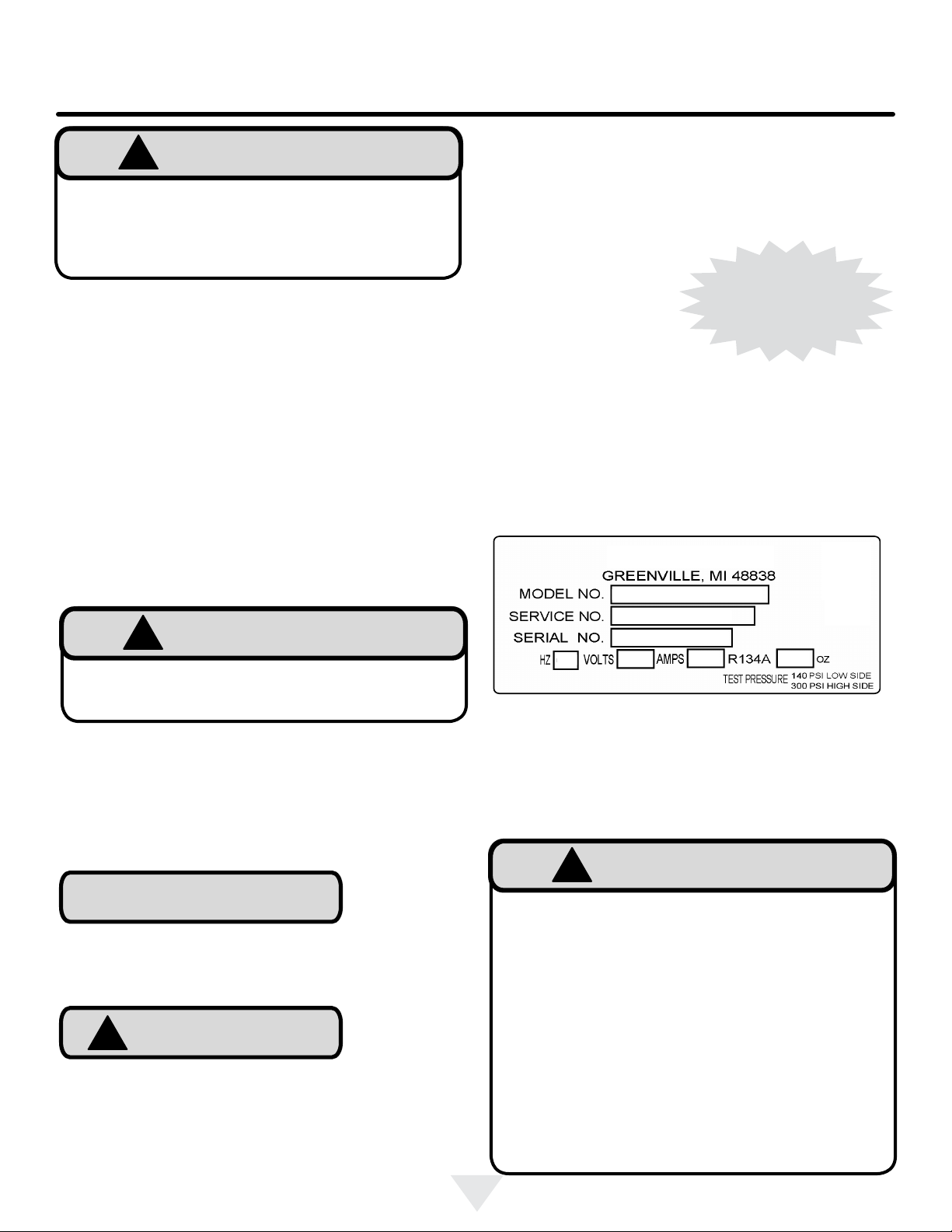 GREENVILLE, MI 48838

MODEL NO.

SERVICE NO.

SERIAL NO.

HZ VOLTS AMPS R134A OZ

TEST PRESSURE 140 PSI LOW SIDE 300 PSI HIGH SIDE